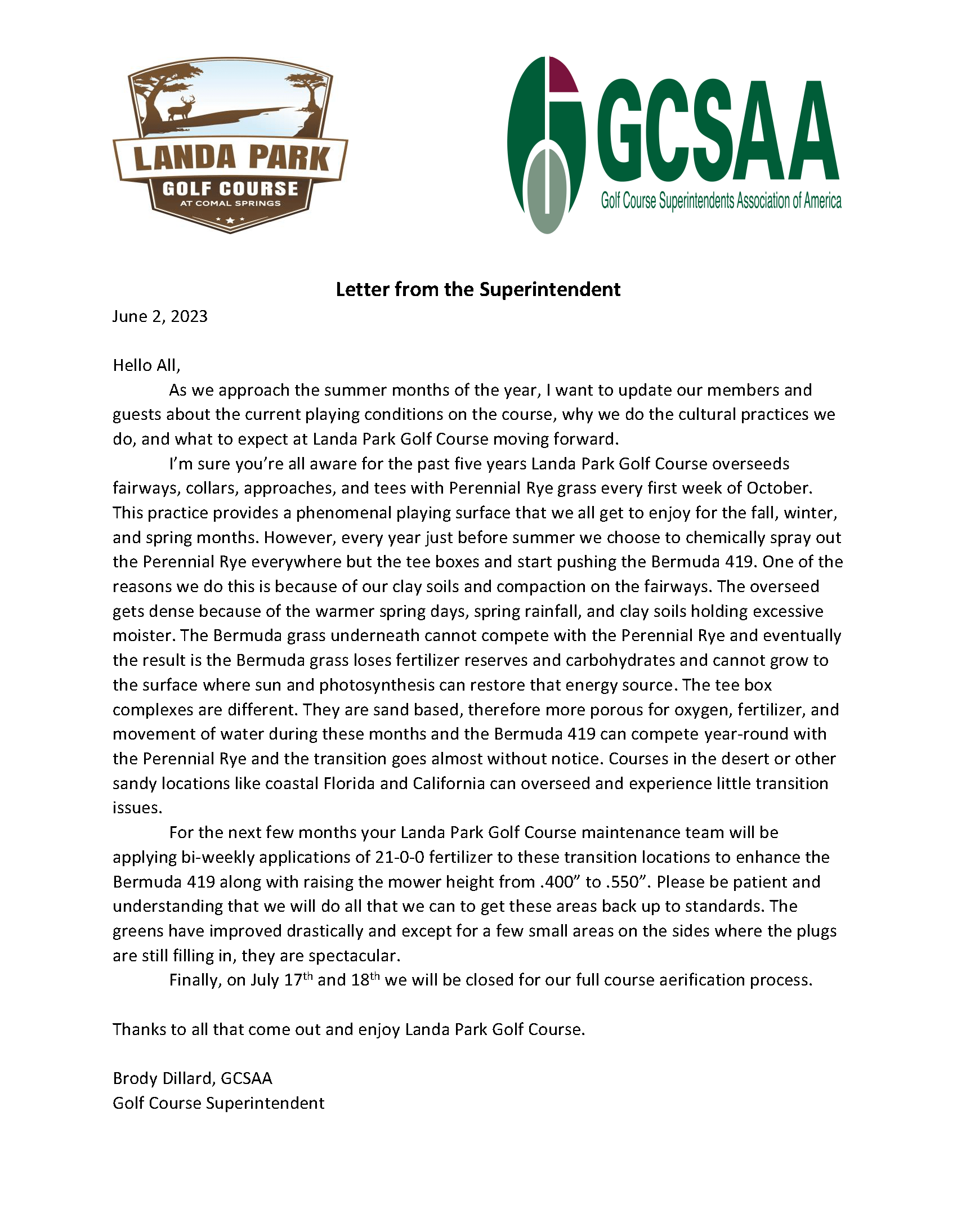 LANDA PARK
GOLF COURSE
AT COMAL SPRINGS

GCSAA
Golf Course Superintendents Association of America

Letter from the Superintendent

June 2, 2023

Hello All,

As we approach the summer months of the year, I want to update our members and guests about the current playing conditions on the course, why we do the cultural practices we do, and what to expect at Landa Park Golf Course moving forward.

I'm sure you're all aware for the past five years Landa Park Golf Course overseeds fairways, collars, approaches, and tees with Perennial Rye grass every first week of October. This practice provides a phenomenal playing surface that we all get to enjoy for the fall, winter, and spring months. However, every year just before summer we choose to chemically spray out the Perennial Rye everywhere but the tee boxes and start pushing the Bermuda 419. One of the reasons we do this is because of our clay soils and compaction on the fairways. The overseed gets dense because of the warmer spring days, spring rainfall, and clay soils holding excessive moister. The Bermuda grass underneath cannot compete with the Perennial Rye and eventually the result is the Bermuda grass loses fertilizer reserves and carbohydrates and cannot grow to the surface where sun and photosynthesis can restore that energy source. The tee box complexes are different. They are sand based, therefore more porous for oxygen, fertilizer, and movement of water during these months and the Bermuda 419 can compete year-round with the Perennial Rye and the transition goes almost without notice. Courses in the desert or other sandy locations like coastal Florida and California can overseed and experience little transition issues.

For the next few months your Landa Park Golf Course maintenance team will be applying bi-weekly applications of 21-0-0 fertilizer to these transition locations to enhance the Bermuda 419 along with raising the mower height from .400" to .550". Please be patient and understanding that we will do all that we can to get these areas back up to standards. The greens have improved drastically and except for a few small areas on the sides where the plugs are still filling in, they are spectacular.

Finally, on July 17$^{th}$ and 18$^{th}$ we will be closed for our full course aerification process.

Thanks to all that come out and enjoy Landa Park Golf Course.

Brody Dillard, GCSAA
Golf Course Superintendent